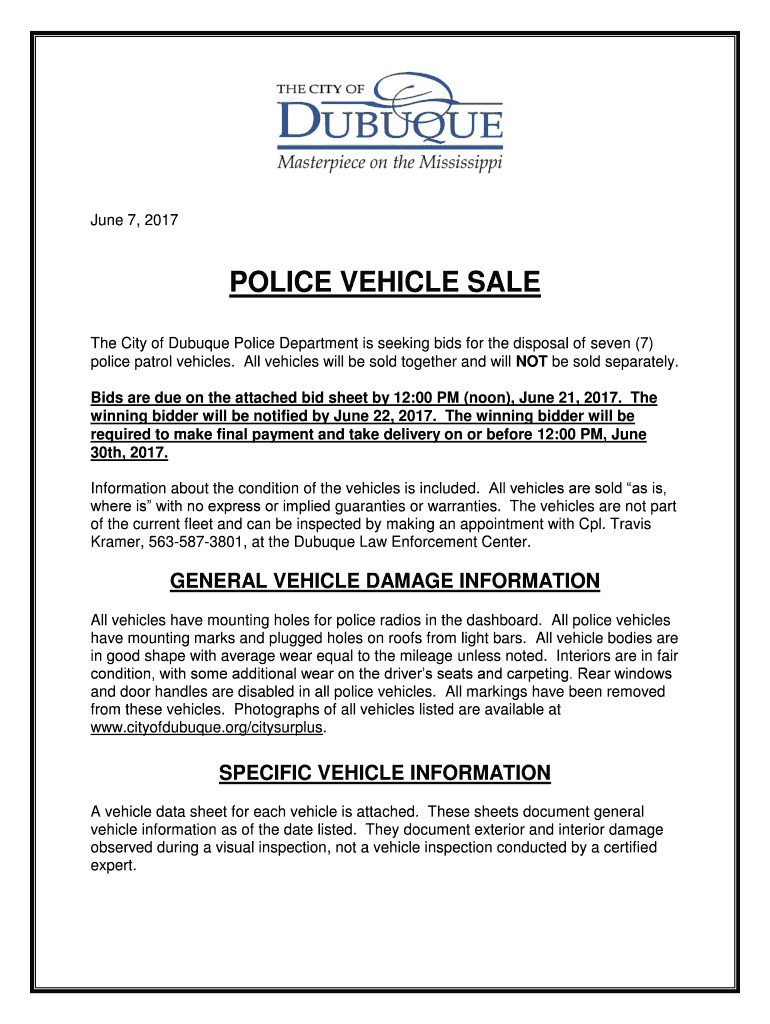 THE CITY OF
DUBUQUE
Masterpiece on the Mississippi

June 7, 2017

POLICE VEHICLE SALE

The City of Dubuque Police Department is seeking bids for the disposal of seven (7) police patrol vehicles. All vehicles will be sold together and will NOT be sold separately.

Bids are due on the attached bid sheet by 12:00 PM (noon), June 21, 2017. The winning bidder will be notified by June 22, 2017. The winning bidder will be required to make final payment and take delivery on or before 12:00 PM, June 30th, 2017.

Information about the condition of the vehicles is included. All vehicles are sold “as is, where is” with no express or implied guaranties or warranties. The vehicles are not part of the current fleet and can be inspected by making an appointment with Cpl. Travis Kramer, 563-587-3801, at the Dubuque Law Enforcement Center.

GENERAL VEHICLE DAMAGE INFORMATION

All vehicles have mounting holes for police radios in the dashboard. All police vehicles have mounting marks and plugged holes on roofs from light bars. All vehicle bodies are in good shape with average wear equal to the mileage unless noted. Interiors are in fair condition, with some additional wear on the driver’s seats and carpeting. Rear windows and door handles are disabled in all police vehicles. All markings have been removed from these vehicles. Photographs of all vehicles listed are available at www.cityofdubuque.org/citysurplus.

SPECIFIC VEHICLE INFORMATION

A vehicle data sheet for each vehicle is attached. These sheets document general vehicle information as of the date listed. They document exterior and interior damage observed during a visual inspection, not a vehicle inspection conducted by a certified expert.